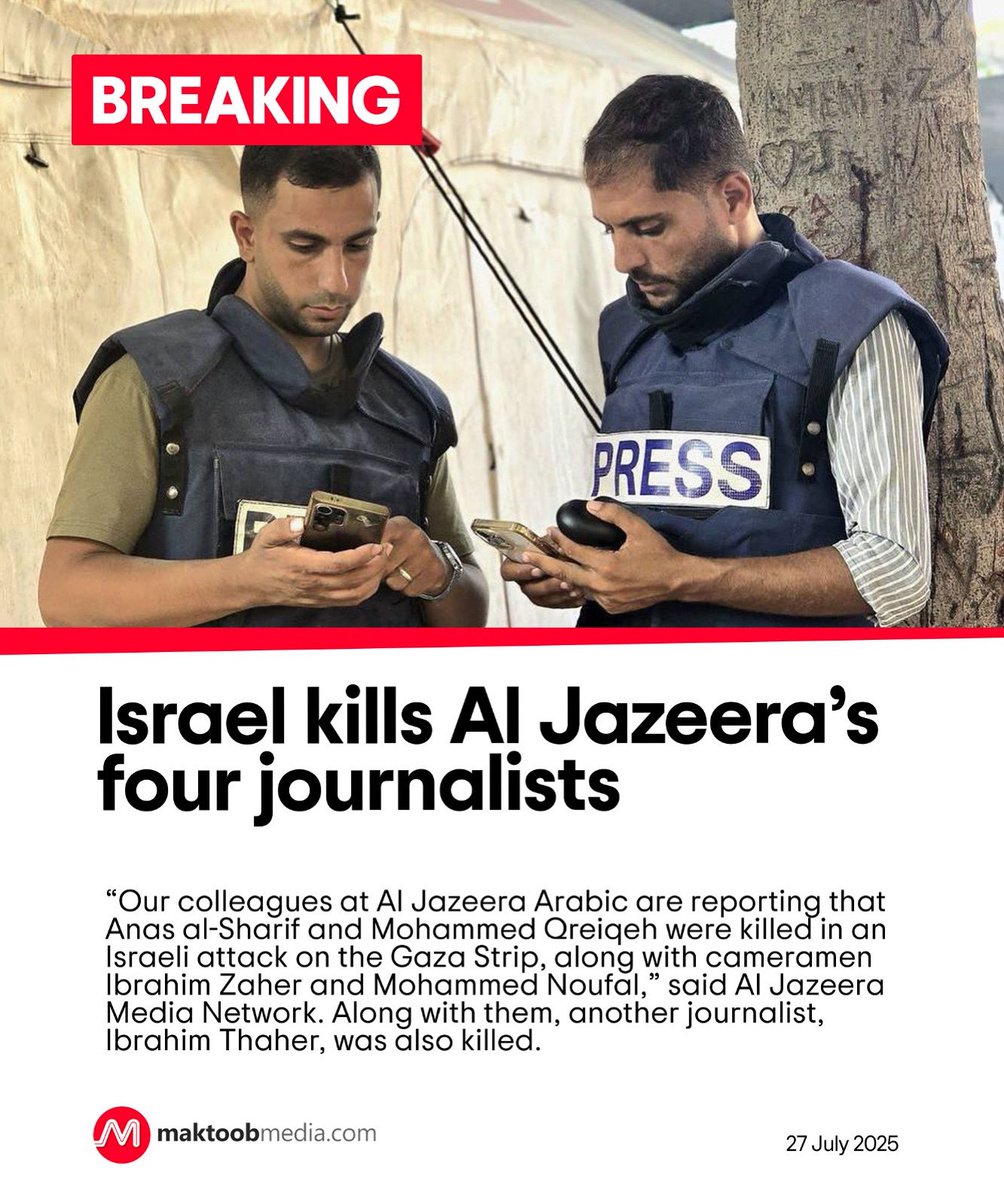 BREAKING

PRESS

Israel kills Al Jazeera's four journalists

"Our colleagues at Al Jazeera Arabic are reporting that Anas al-Sharif and Mohammed Qreiqeh were killed in an Israeli attack on the Gaza Strip, along with cameramen Ibrahim Zaher and Mohammed Noufal," said Al Jazeera Media Network. Along with them, another journalist, Ibrahim Thaher, was also killed.

maktoobmedia.com

27 July 2025